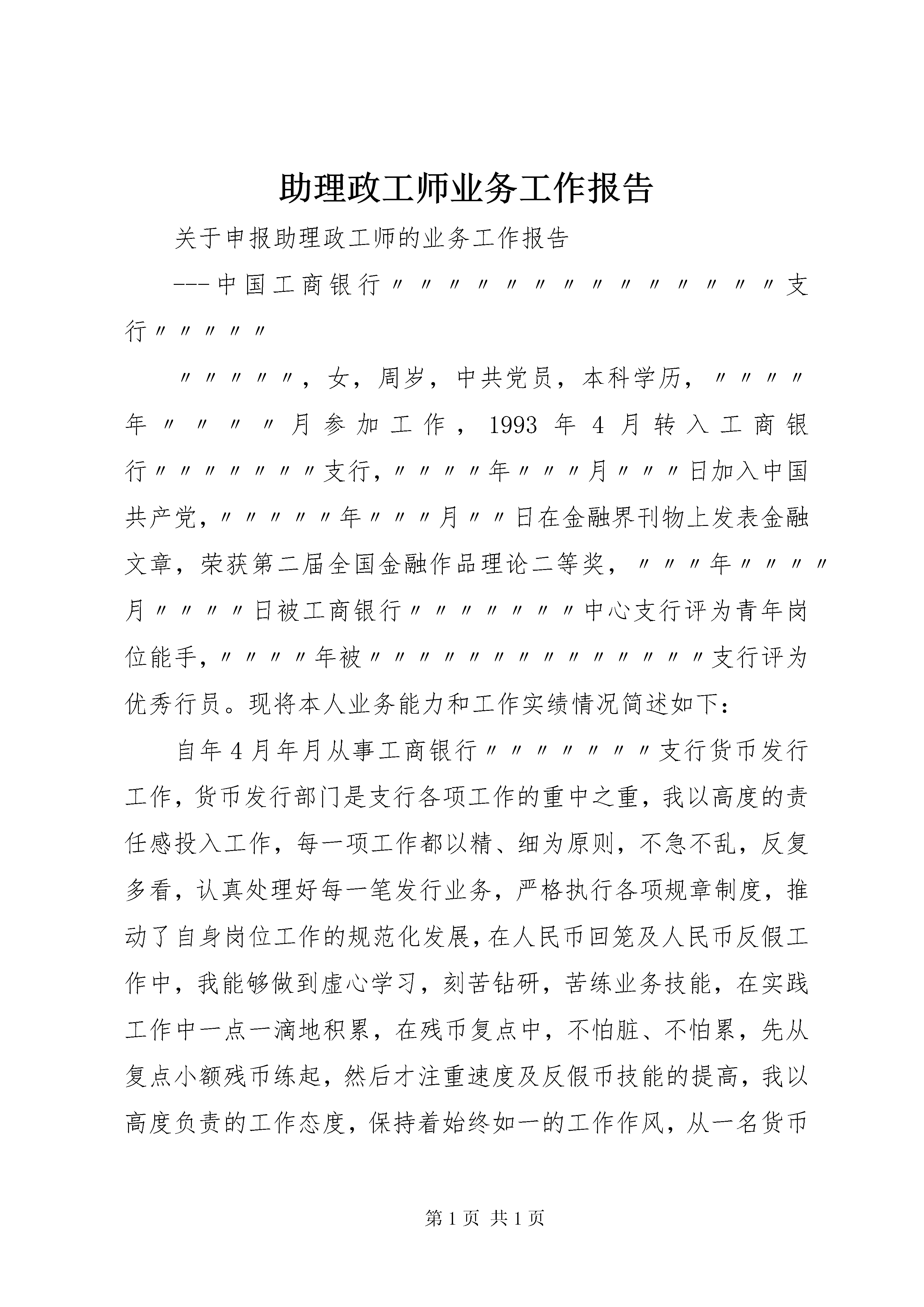 助理政工师业务工作报告

关于申报助理政工师的业务工作报告

---中国工商银行〃〃〃〃〃〃〃〃〃〃〃〃〃〃支行〃〃〃〃〃

〃〃〃〃〃，女，周岁，中共党员，本科学历，〃〃〃〃年〃〃〃〃月参加工作，1993年4月转入工商银行〃〃〃〃〃〃〃支行，〃〃〃〃年〃〃〃月〃〃〃日加入中国共产党，〃〃〃〃〃年〃〃〃月〃〃日在金融界刊物上发表金融文章，荣获第二届全国金融作品理论二等奖，〃〃〃年〃〃〃〃月〃〃〃〃日被工商银行〃〃〃〃〃〃〃中心支行评为青年岗位能手，〃〃〃〃年被〃〃〃〃〃〃〃〃〃〃〃〃〃〃支行评为优秀行员。现将本人业务能力和工作实绩情况简述如下：

自年4月年月从事工商银行〃〃〃〃〃〃〃支行货币发行工作，货币发行部门是支行各项工作的重中之重，我以高度的责任感投入工作，每一项工作都以精、细为原则，不急不乱，反复多看，认真处理好每一笔发行业务，严格执行各项规章制度，推动了自身岗位工作的规范化发展，在人民币回笼及人民币反假工作中，我能够做到虚心学习，刻苦钻研，苦练业务技能，在实践工作中一点一滴地积累，在残币复点中，不怕脏、不怕累，先从复点小额残币练起，然后才注重速度及反假币技能的提高，我以高度负责的工作态度，保持着始终如一的工作作风，从一名货币

第1页 共1页